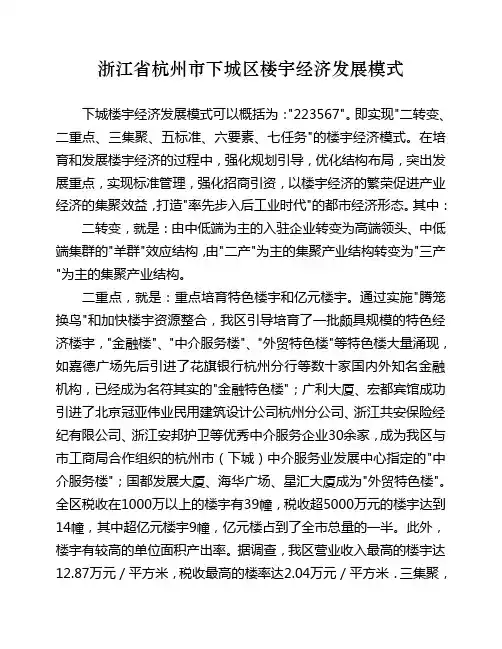 浙江省杭州市下城区楼宇经济发展模式

下城楼宇经济发展模式可以概括为："223567"。即实现"二转变、二重点、三集聚、五标准、六要素、七任务"的楼宇经济模式。在培育和发展楼宇经济的过程中，强化规划引导，优化结构布局，突出发展重点，实现标准管理，强化招商引资，以楼宇经济的繁荣促进产业经济的集聚效益，打造"率先步入后工业时代"的都市经济形态。其中：

二转变，就是：由中低端为主的入驻企业转变为高端领头、中低端集群的"羊群"效应结构，由"二产"为主的集聚产业结构转变为"三产"为主的集聚产业结构。

二重点，就是：重点培育特色楼宇和亿元楼宇。通过实施"腾笼换鸟"和加快楼宇资源整合，我区引导培育了一批颇具规模的特色经济楼宇，"金融楼"、"中介服务楼"、"外贸特色楼"等特色楼大量涌现，如嘉德广场先后引进了花旗银行杭州分行等数十家国内外知名金融机构，已经成为名符其实的"金融特色楼"；广利大厦、宏都宾馆成功引进了北京冠亚伟业民用建筑设计公司杭州分公司、浙江共安保险经纪有限公司、浙江安邦护卫等优秀中介服务企业30余家，成为我区与市工商局合作组织的杭州市（下城）中介服务业发展中心指定的"中介服务楼"；国都发展大厦、海华广场、星汇大厦成为"外贸特色楼"。全区税收在1000万以上的楼宇有39幢，税收超5000万元的楼宇达到14幢，其中超亿元楼宇9幢，亿元楼占到了全市总量的一半。此外，楼宇有较高的单位面积产出率。据调查，我区营业收入最高的楼宇达12.87万元／平方米，税收最高的楼率达2.04万元／平方米．三集聚，